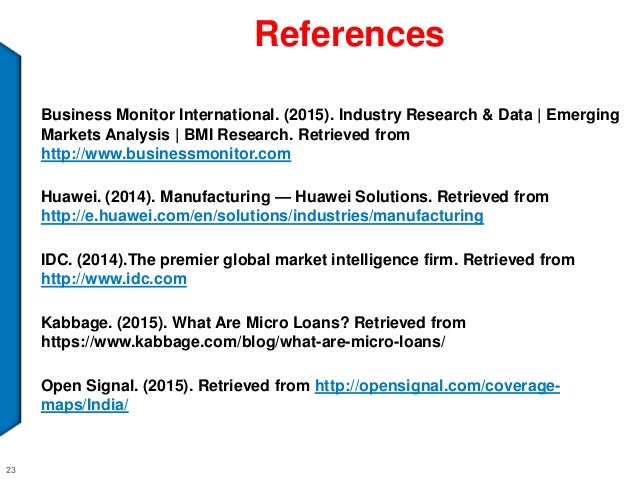 References

Business Monitor International. (2015). Industry Research & Data | Emerging Markets Analysis | BMI Research. Retrieved from http://www.businessmonitor.com

Huawei. (2014). Manufacturing — Huawei Solutions. Retrieved from http://e.huawei.com/en/solutions/industries/manufacturing

IDC. (2014).The premier global market intelligence firm. Retrieved from http://www.idc.com

Kabbage. (2015). What Are Micro Loans? Retrieved from https://www.kabbage.com/blog/what-are-micro-loans/

Open Signal. (2015). Retrieved from http://opensignal.com/coverage-maps/India/

23